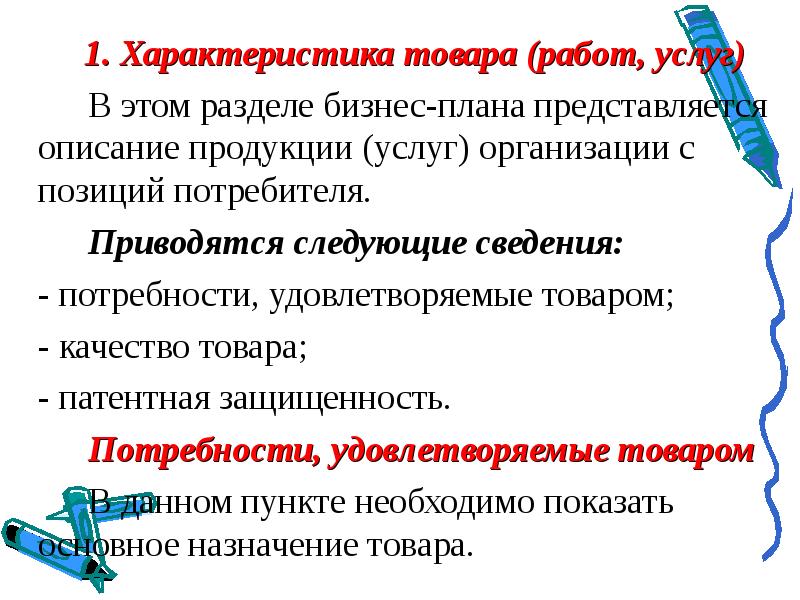 1. Характеристика товара (работ, услуг)

В этом разделе бизнес-плана представляется описание продукции (услуг) организации с позиций потребителя.

Приводятся следующие сведения:

- потребности, удовлетворяемые товаром;

- качество товара;

- патентная защищенность.

Потребности, удовлетворяемые товаром

В данном пункте необходимо показать основное назначение товара.